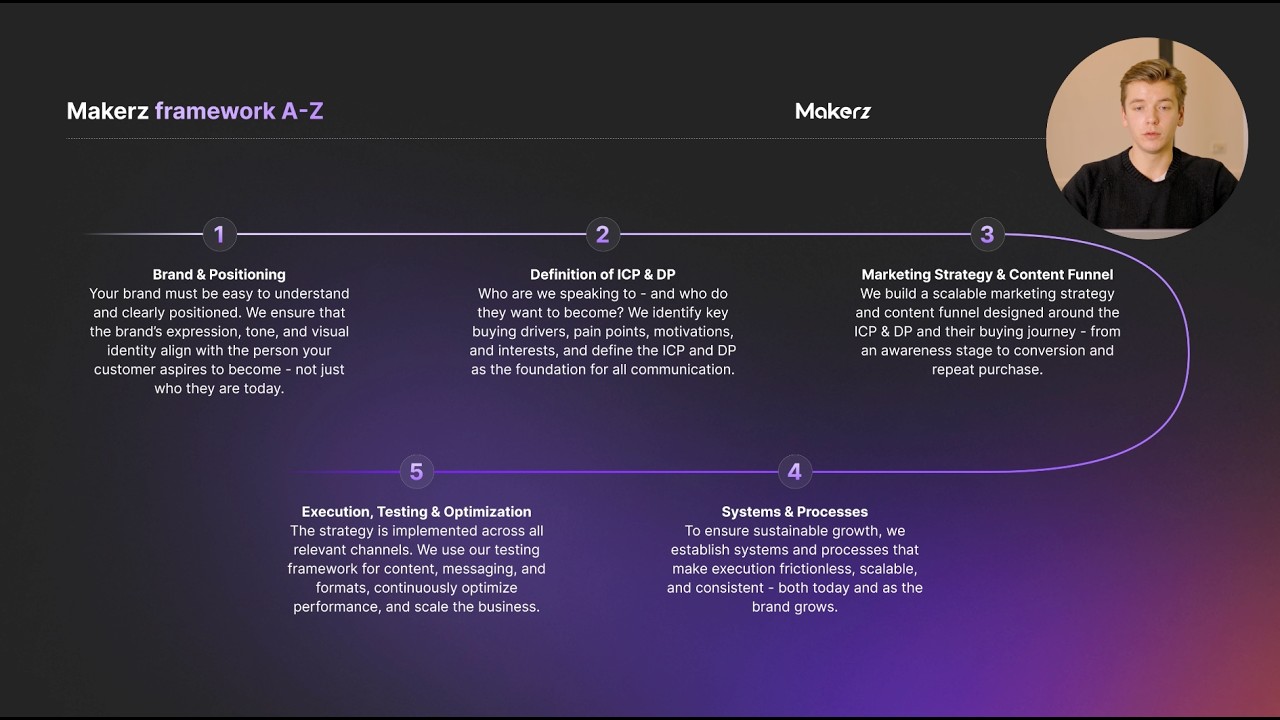 Makerz framework A-Z

Makerz

1

Brand & Positioning

Your brand must be easy to understand and clearly positioned. We ensure that the brand's expression, tone, and visual identity align with the person your customer aspires to become - not just who they are today.

2

Definition of ICP & DP

Who are we speaking to - and who do they want to become? We identify key buying drivers, pain points, motivations, and interests, and define the ICP and DP as the foundation for all communication.

3

Marketing Strategy & Content Funnel

We build a scalable marketing strategy and content funnel designed around the ICP & DP and their buying journey - from an awareness stage to conversion and repeat purchase.

5

Execution, Testing & Optimization

The strategy is implemented across all relevant channels. We use our testing framework for content, messaging, and formats, continuously optimize performance, and scale the business.

4

Systems & Processes

To ensure sustainable growth, we establish systems and processes that make execution frictionless, scalable, and consistent - both today and as the brand grows.